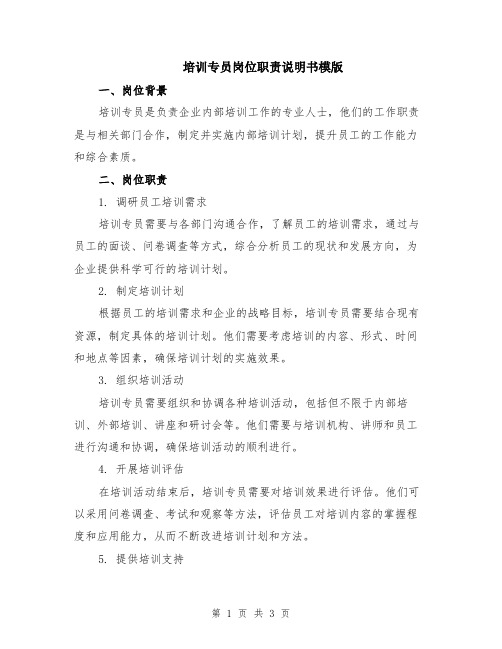 培训专员岗位职责说明书模版

一、岗位背景

培训专员是负责企业内部培训工作的专业人士，他们的工作职责是与相关部门合作，制定并实施内部培训计划，提升员工的工作能力和综合素质。

二、岗位职责

1. 调研员工培训需求

培训专员需要与各部门沟通合作，了解员工的培训需求，通过与员工的面谈、问卷调查等方式，综合分析员工的现状和发展方向，为企业提供科学可行的培训计划。

2. 制定培训计划

根据员工的培训需求和企业的战略目标，培训专员需要结合现有资源，制定具体的培训计划。他们需要考虑培训的内容、形式、时间和地点等因素，确保培训计划的实施效果。

3. 组织培训活动

培训专员需要组织和协调各种培训活动，包括但不限于内部培训、外部培训、讲座和研讨会等。他们需要与培训机构、讲师和员工进行沟通和协调，确保培训活动的顺利进行。

4. 开展培训评估

在培训活动结束后，培训专员需要对培训效果进行评估。他们可以采用问卷调查、考试和观察等方法，评估员工对培训内容的掌握程度和应用能力，从而不断改进培训计划和方法。

5. 提供培训支持

第 1 页 共 3 页